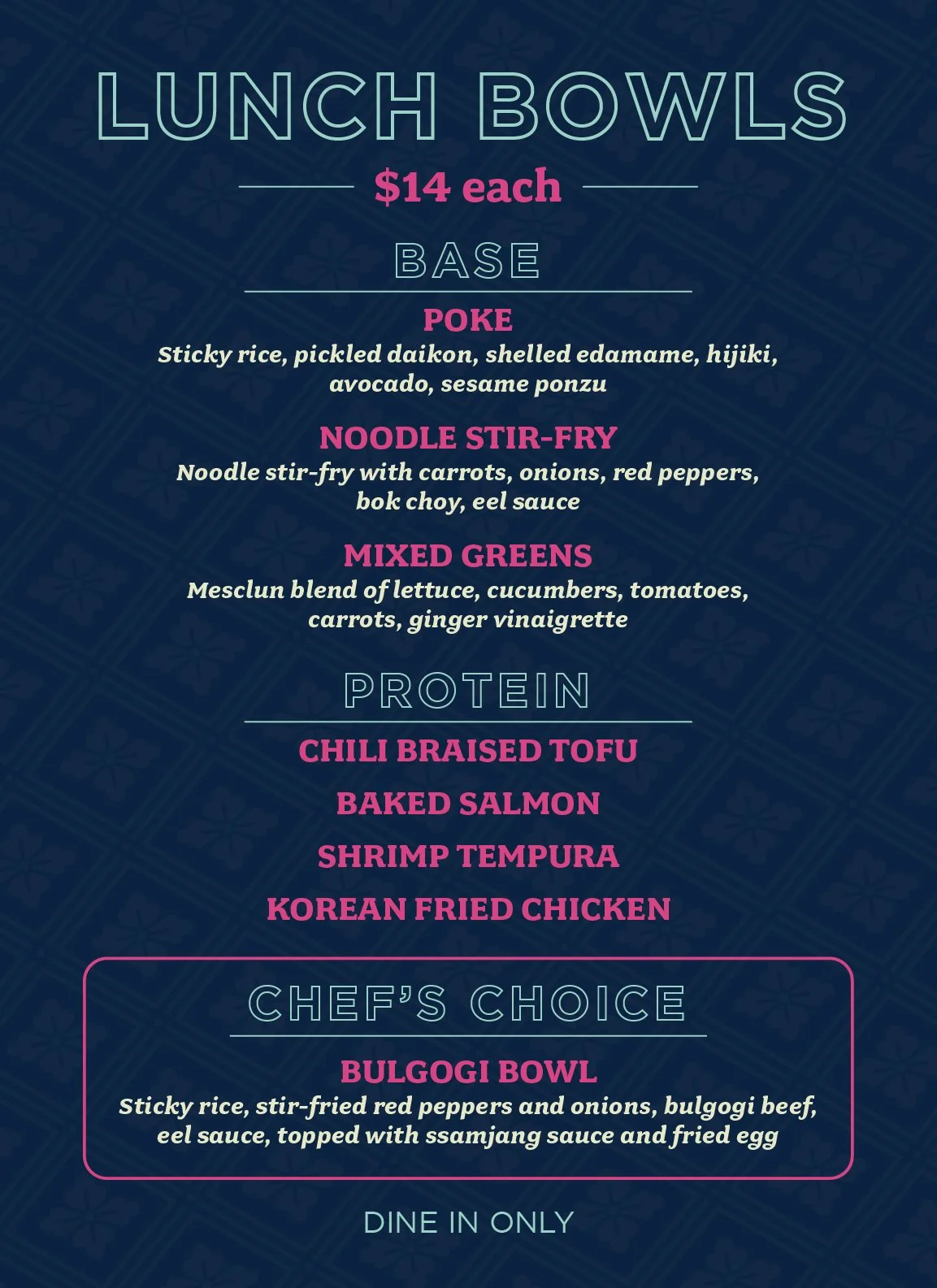 LUNCH BOWLS

$14 each

BASE

POKE
Sticky rice, pickled daikon, shelled edamame, hijiki, avocado, sesame ponzu

NOODLE STIR-FRY
Noodle stir-fry with carrots, onions, red peppers, bok choy, eel sauce

MIXED GREENS
Mesclun blend of lettuce, cucumbers, tomatoes, carrots, ginger vinaigrette

PROTEIN

CHILI BRAISED TOFU

BAKED SALMON

SHRIMP TEMPURA

KOREAN FRIED CHICKEN

CHEF'S CHOICE

BULGOGI BOWL
Sticky rice, stir-fried red peppers and onions, bulgogi beef, eel sauce, topped with ssamjang sauce and fried egg

DINE IN ONLY